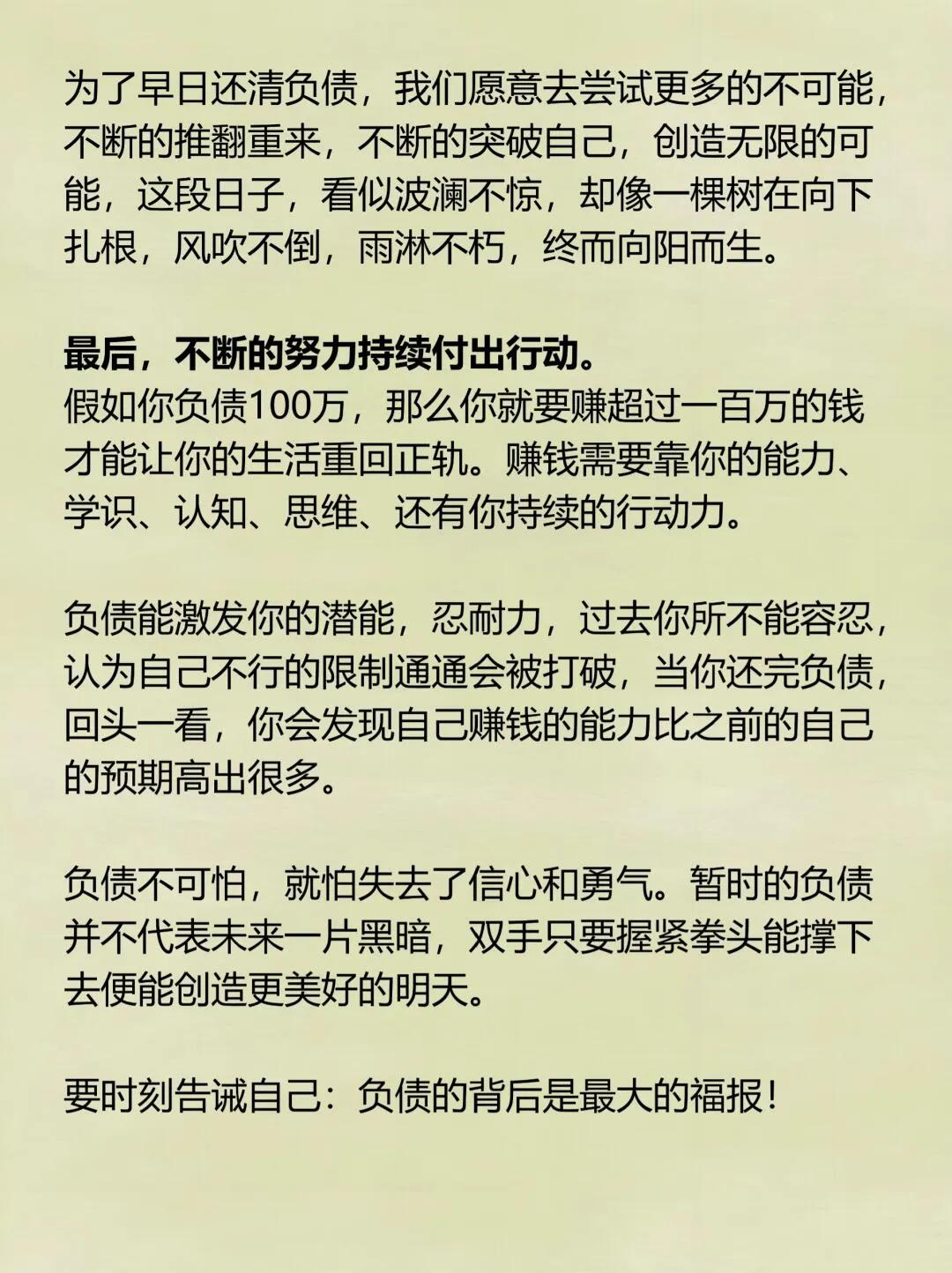 为了早日还清负债，我们愿意去尝试更多的不可能，不断的推翻重来，不断的突破自己，创造无限的可能，这段日子，看似波澜不惊，却像一棵树在向下扎根，风吹不倒，雨淋不朽，终而向阳而生。

最后，不断的努力持续付出行动。
假如你负债100万，那么你就要赚超过一百万的钱才能让你的生活重回正轨。赚钱需要靠你的能力、学识、认知、思维、还有你持续的行动力。

负债能激发你的潜能，忍耐力，过去你所不能容忍，认为自己不行的限制通通会被打破，当你还完负债，回头一看，你会发现自己赚钱的能力比之前的自己的预期高出很多。

负债不可怕，就怕失去了信心和勇气。暂时的负债并不代表未来一片黑暗，双手只要握紧拳头能撑下去便能创造更美好的明天。

要时刻告诫自己：负债的背后是最大的福报！